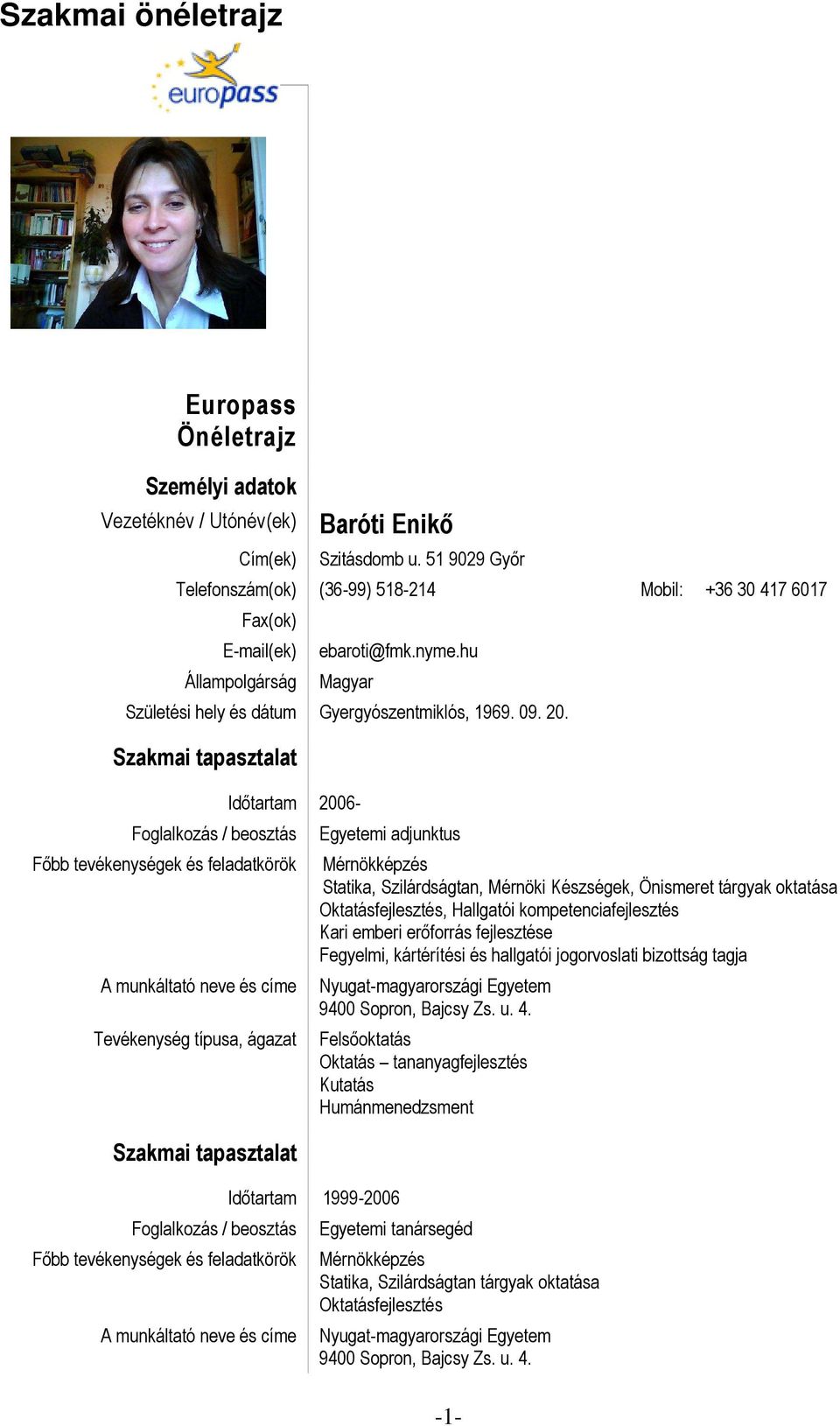 Szakmai önéletrajz

europass

Europass Önéletrajz

Személyi adatok

Vezetéknév / Utónév(ek) Baróti Enikő

Cím(ek) Szitásdomb u. 51 9029 Győr

Telefonszám(ok) (36-99) 518-214 Mobil: +36 30 417 6017

Fax(ok)

E-mail(ek) ebaroti@fmk.nyme.hu

Állampolgárság Magyar

Születési hely és dátum Gyergyószentmiklós, 1969. 09. 20.

Szakmai tapasztalat

Időtartam 2006-

Foglalkozás / beosztás Egyetemi adjunktus

Főbb tevékenységek és feladatkörök Mérnökképzés
Statika, Szilárdságtan, Mérnöki Készségek, Önismeret tárgyak oktatása
Oktatásfejlesztés, Hallgatói kompetenciafejlesztés
Kari emberi erőforrás fejlesztése
Fegyelmi, kártérítési és hallgatói jogorvoslati bizottság tagja

A munkáltató neve és címe Nyugat-magyarországi Egyetem
9400 Sopron, Bajcsy Zs. u. 4.

Tevékenység típusa, ágazat Felsőoktatás
Oktatás – tananyagfejlesztés
Kutatás
Humánmenedzsment

Szakmai tapasztalat

Időtartam 1999-2006

Foglalkozás / beosztás Egyetemi tanársegéd

Főbb tevékenységek és feladatkörök Mérnökképzés
Statika, Szilárdságtan tárgyak oktatása
Oktatásfejlesztés

A munkáltató neve és címe Nyugat-magyarországi Egyetem
9400 Sopron, Bajcsy Zs. u. 4.

-1-